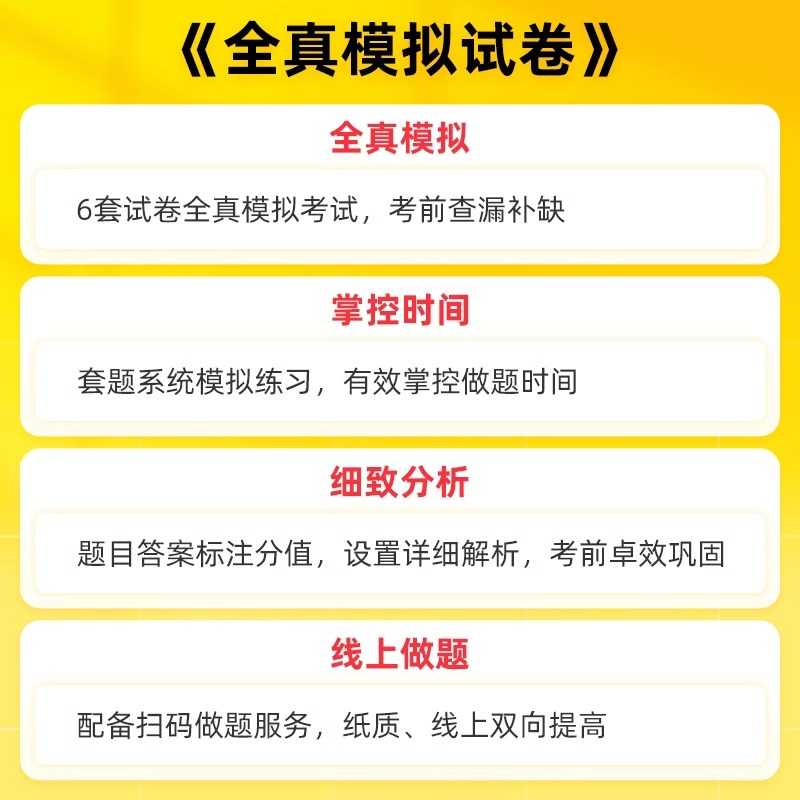 《全真模拟试卷》

全真模拟

6套试卷全真模拟考试，考前查漏补缺

掌控时间

套题系统模拟练习，有效掌控做题时间

细致分析

题目答案标注分值，设置详细解析，考前卓效巩固

线上做题

配备扫码做题服务，纸质、线上双向提高